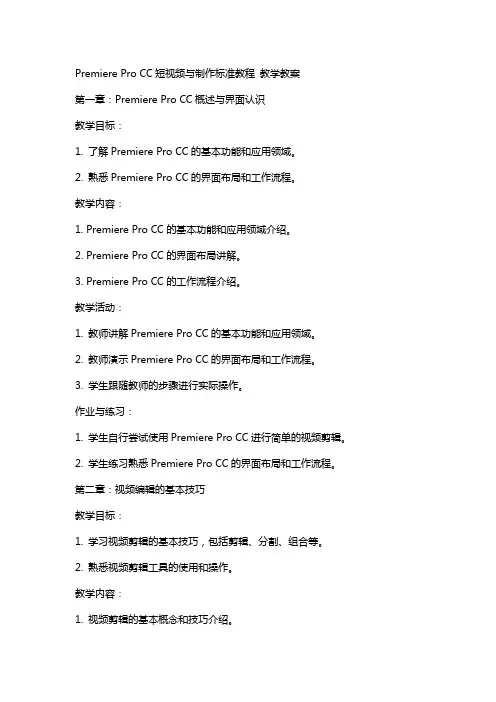 Premiere Pro CC 短视频与制作标准教程 教学教案

第一章：Premiere Pro CC 概述与界面认识

教学目标：

1. 了解 Premiere Pro CC 的基本功能和应用领域。

2. 熟悉 Premiere Pro CC 的界面布局和工作流程。

教学内容：

1. Premiere Pro CC 的基本功能和应用领域介绍。

2. Premiere Pro CC 的界面布局讲解。

3. Premiere Pro CC 的工作流程介绍。

教学活动：

1. 教师讲解 Premiere Pro CC 的基本功能和应用领域。

2. 教师演示 Premiere Pro CC 的界面布局和工作流程。

3. 学生跟随教师的步骤进行实际操作。

作业与练习：

1. 学生自行尝试使用 Premiere Pro CC 进行简单的视频剪辑。

2. 学生练习熟悉 Premiere Pro CC 的界面布局和工作流程。

第二章：视频编辑的基本技巧

教学目标：

1. 学习视频剪辑的基本技巧，包括剪辑、分割、组合等。

2. 熟悉视频剪辑工具的使用和操作。

教学内容：

1. 视频剪辑的基本概念和技巧介绍。